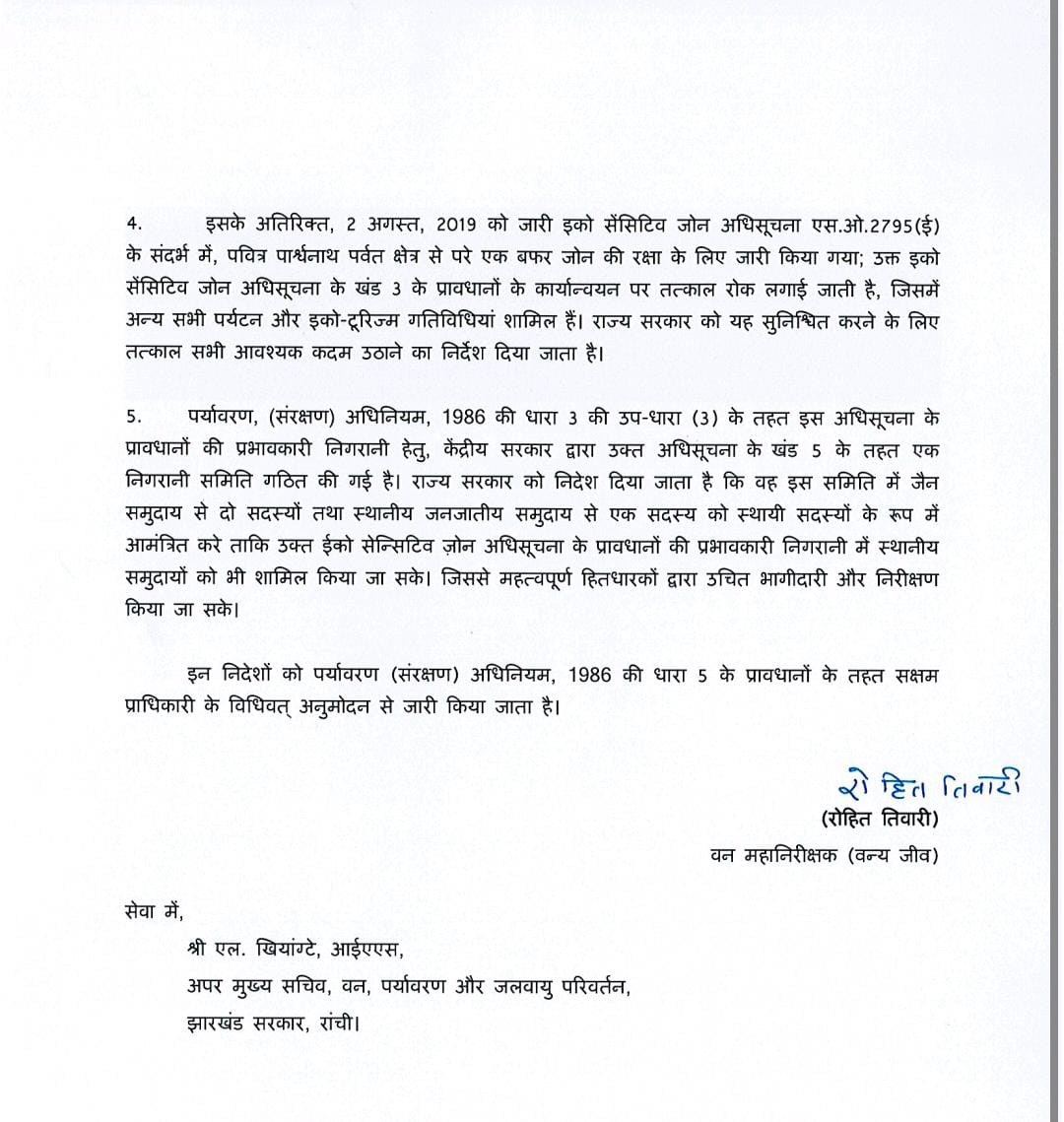 4. इसके अतिरिक्त, 2 अगस्त, 2019 को जारी इको सेंसिटिव जोन अधिसूचना एस.ओ.2795(ई) के संदर्भ में, पवित्र पार्श्वनाथ पर्वत क्षेत्र से परे एक बफर जोन की रक्षा के लिए जारी किया गया; उक्त इको सेंसिटिव जोन अधिसूचना के खंड 3 के प्रावधानों के कार्यान्वयन पर तत्काल रोक लगाई जाती है, जिसमें अन्य सभी पर्यटन और इको-टूरिज्म गतिविधियां शामिल हैं। राज्य सरकार को यह सुनिश्चित करने के लिए तत्काल सभी आवश्यक कदम उठाने का निर्देश दिया जाता है।

5. पर्यावरण, (संरक्षण) अधिनियम, 1986 की धारा 3 की उप-धारा (3) के तहत इस अधिसूचना के प्रावधानों की प्रभावकारी निगरानी हेतु, केंद्रीय सरकार द्वारा उक्त अधिसूचना के खंड 5 के तहत एक निगरानी समिति गठित की गई है। राज्य सरकार को निदेश दिया जाता है कि वह इस समिति में जैन समुदाय से दो सदस्यों तथा स्थानीय जनजातीय समुदाय से एक सदस्य को स्थायी सदस्यों के रूप में आमंत्रित करे ताकि उक्त ईको सेन्सिटिव ज़ोन अधिसूचना के प्रावधानों की प्रभावकारी निगरानी में स्थानीय समुदायों को भी शामिल किया जा सके। जिससे महत्वपूर्ण हितधारकों द्वारा उचित भागीदारी और निरीक्षण किया जा सके।

इन निदेशों को पर्यावरण (संरक्षण) अधिनियम, 1986 की धारा 5 के प्रावधानों के तहत सक्षम प्राधिकारी के विधिवत् अनुमोदन से जारी किया जाता है।

रोहित तिवारी
(रोहित तिवारी)
वन महानिरीक्षक (वन्य जीव)

सेवा में,
श्री एल. खियांग्टे, आईएएस,
अपर मुख्य सचिव, वन, पर्यावरण और जलवायु परिवर्तन,
झारखंड सरकार, रांची।